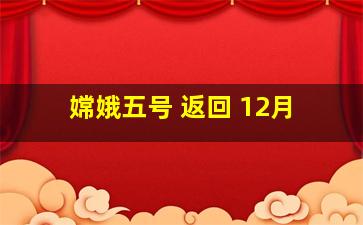 嫦娥五号 返回 12月